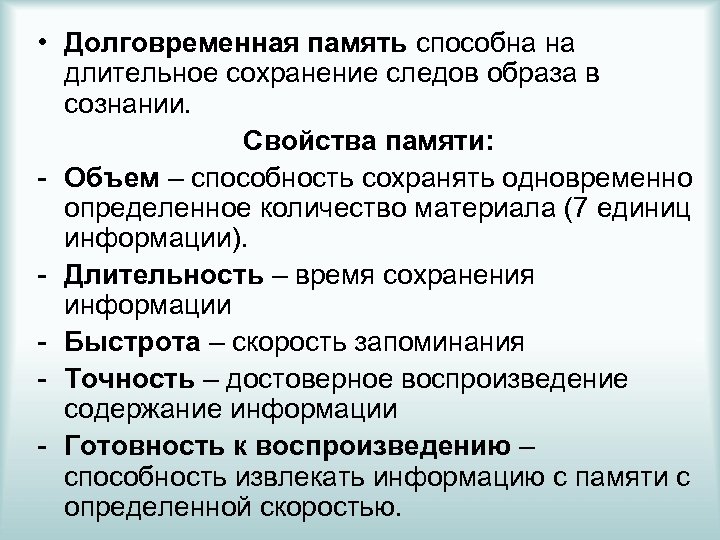 • Долговременная память способна на длительное сохранение следов образа в сознании.

Свойства памяти:

- Объем – способность сохранять одновременно определенное количество материала (7 единиц информации).
- Длительность – время сохранения информации
- Быстрота – скорость запоминания
- Точность – достоверное воспроизведение содержание информации
- Готовность к воспроизведению – способность извлекать информацию с памяти с определенной скоростью.